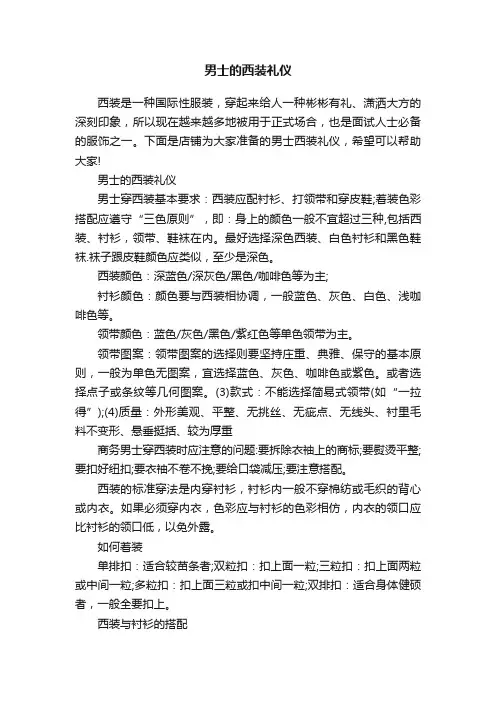 男士的西装礼仪

西装是一种国际性服装，穿起来给人一种彬彬有礼、潇洒大方的深刻印象，所以现在越来越多地被用于正式场合，也是面试人士必备的服饰之一。下面是店铺为大家准备的男士西装礼仪，希望可以帮助大家!

男士的西装礼仪

男士穿西装基本要求：西装应配衬衫、打领带和穿皮鞋;着装色彩搭配应遵守“三色原则”，即：身上的颜色一般不宜超过三种,包括西装、衬衫，领带、鞋袜在内。最好选择深色西装、白色衬衫和黑色鞋袜.袜子跟皮鞋颜色应类似，至少是深色。

西装颜色：深蓝色/深灰色/黑色/咖啡色等为主;

衬衫颜色：颜色要与西装相协调，一般蓝色、灰色、白色、浅咖啡色等。

领带颜色：蓝色/灰色/黑色/紫红色等单色领带为主。

领带图案：领带图案的选择则要坚持庄重、典雅、保守的基本原则，一般为单色无图案，宜选择蓝色、灰色、咖啡色或紫色。或者选择点子或条纹等几何图案。(3)款式：不能选择简易式领带(如“一拉得”);(4)质量：外形美观、平整、无挑丝、无疵点、无线头、衬里毛料不变形、悬垂挺括、较为厚重

商务男士穿西装时应注意的问题:要拆除衣袖上的商标;要熨烫平整;要扣好纽扣;要衣袖不卷不挽;要给口袋减压;要注意搭配。

西装的标准穿法是内穿衬衫，衬衫内一般不穿棉纺或毛织的背心或内衣。如果必须穿内衣，色彩应与衬衫的色彩相仿，内衣的领口应比衬衫的领口低，以免外露。

如何着装

单排扣：适合较苗条者;双粒扣：扣上面一粒;三粒扣：扣上面两粒或中间一粒;多粒扣：扣上面三粒或扣中间一粒;双排扣：适合身体健硕者，一般全要扣上。

西装与衬衫的搭配